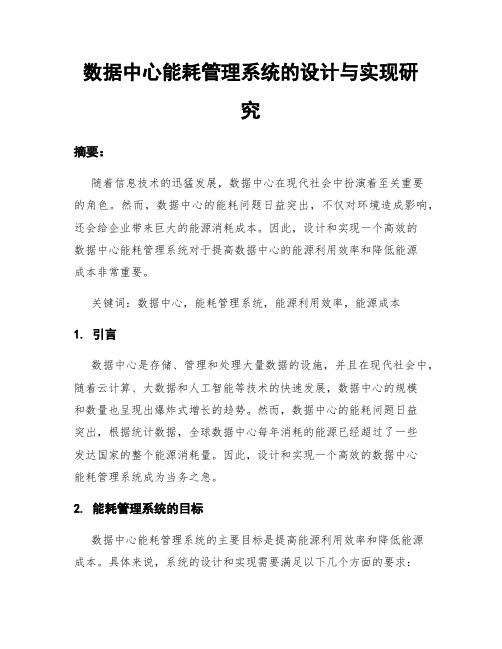 数据中心能耗管理系统的设计与实现研究

摘要：

随着信息技术的迅猛发展，数据中心在现代社会中扮演着至关重要的角色。然而，数据中心的能耗问题日益突出，不仅对环境造成影响，还会给企业带来巨大的能源消耗成本。因此，设计和实现一个高效的数据中心能耗管理系统对于提高数据中心的能源利用效率和降低能源成本非常重要。

关键词：数据中心，能耗管理系统，能源利用效率，能源成本

1. 引言

数据中心是存储、管理和处理大量数据的设施，并且在现代社会中，随着云计算、大数据和人工智能等技术的快速发展，数据中心的规模和数量也呈现出爆炸式增长的趋势。然而，数据中心的能耗问题日益突出，根据统计数据，全球数据中心每年消耗的能源已经超过了一些发达国家的整个能源消耗量。因此，设计和实现一个高效的数据中心能耗管理系统成为当务之急。

2. 能耗管理系统的目标

数据中心能耗管理系统的主要目标是提高能源利用效率和降低能源成本。具体来说，系统的设计和实现需要满足以下几个方面的要求：